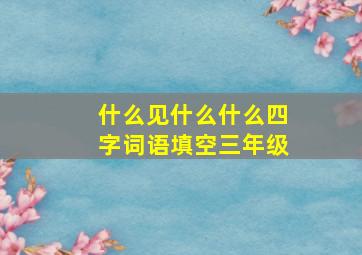 什么见什么什么四字词语填空三年级